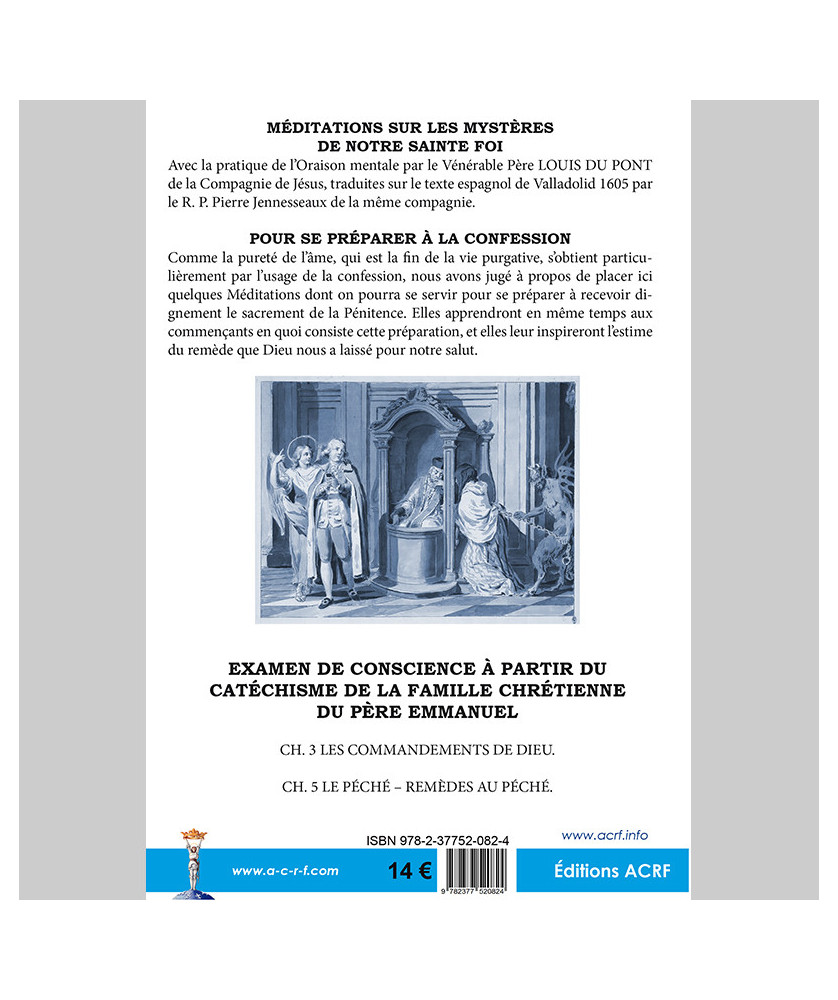 MÉDITATIONS SUR LES MYSTÈRES DE NOTRE SAINTE FOI

Avec la pratique de l'Oraison mentale par le Vénérable Père LOUIS DU PONT de la Compagnie de Jésus, traduites sur le texte espagnol de Valladolid 1605 par le R. P. Pierre Jennesseaux de la même compagnie.

POUR SE PRÉPARER À LA CONFESSION

Comme la pureté de l'âme, qui est la fin de la vie purgative, s'obtient particulièrement par l'usage de la confession, nous avons jugé à propos de placer ici quelques Méditations dont on pourra se servir pour se préparer à recevoir dignement le sacrement de la Pénitence. Elles apprendront en même temps aux commençants en quoi consiste cette préparation, et elles leur inspireront l'estime du remède que Dieu nous a laissé pour notre salut.

EXAMEN DE CONSCIENCE À PARTIR DU CATÉCHISME DE LA FAMILLE CHRÉTIENNE DU PÈRE EMMANUEL

CH. 3 LES COMMANDEMENTS DE DIEU.

CH. 5 LE PÉCHÉ – REMÈDES AU PÉCHÉ.

ISBN 978-2-37752-082-4

www.acrf.info

www.a-c-r-f.com

14 €

9 782377 520824

Éditions ACRF